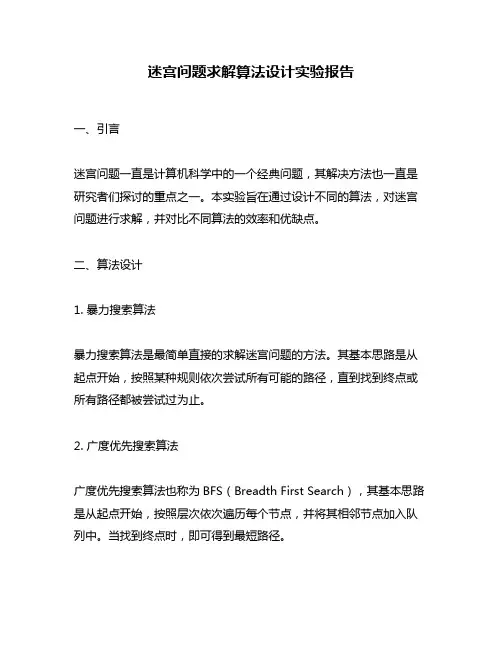 迷宫问题求解算法设计实验报告

一、引言

迷宫问题一直是计算机科学中的一个经典问题，其解决方法也一直是研究者们探讨的重点之一。本实验旨在通过设计不同的算法，对迷宫问题进行求解，并对比不同算法的效率和优缺点。

二、算法设计

1. 暴力搜索算法

暴力搜索算法是最简单直接的求解迷宫问题的方法。其基本思路是从起点开始，按照某种规则依次尝试所有可能的路径，直到找到终点或所有路径都被尝试过为止。

2. 广度优先搜索算法

广度优先搜索算法也称为 BFS（Breadth First Search），其基本思路是从起点开始，按照层次依次遍历每个节点，并将其相邻节点加入队列中。当找到终点时，即可得到最短路径。